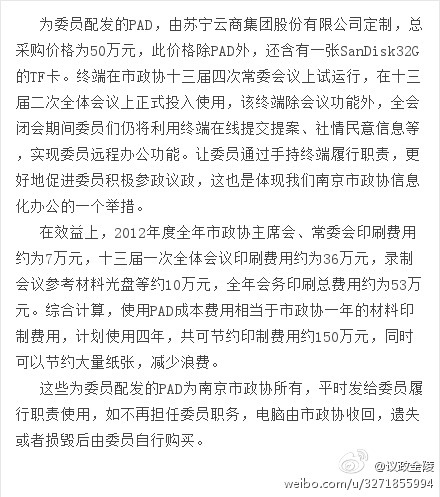 为委员配发的PAD，由苏宁云商集团股份有限公司定制，总采购价格为50万元，此价格除PAD外，还含有一张SanDisk32G的TF卡。终端在市政协十三届四次常委会议上试运行，在十三届二次全体会议上正式投入使用，该终端除会议功能外，全会闭会期间委员们仍将利用终端在线提交提案、社情民意信息等，实现委员远程办公功能。让委员通过手持终端履行职责，更好地促进委员积极参政议政，这也是体现我们南京市政协信息化办公的一个举措。

在效益上，2012年度全年市政协主席会、常委会印刷费用约为7万元，十三届一次全体会议印刷费用约为36万元，录制会议参考材料光盘等约10万元，全年会务印刷总费用约为53万元。综合计算，使用PAD成本费用相当于市政协一年的材料印制费用，计划使用四年，共可节约印制费用约150万元，同时可以节约大量纸张，减少浪费。

这些为委员配发的PAD为南京市政协所有，平时发给委员履行职责使用，如不再担任委员职务，电脑由市政协收回，遗失或者损毁后由委员自行购买。

@议政金陵
weibo.com/u/3271855994